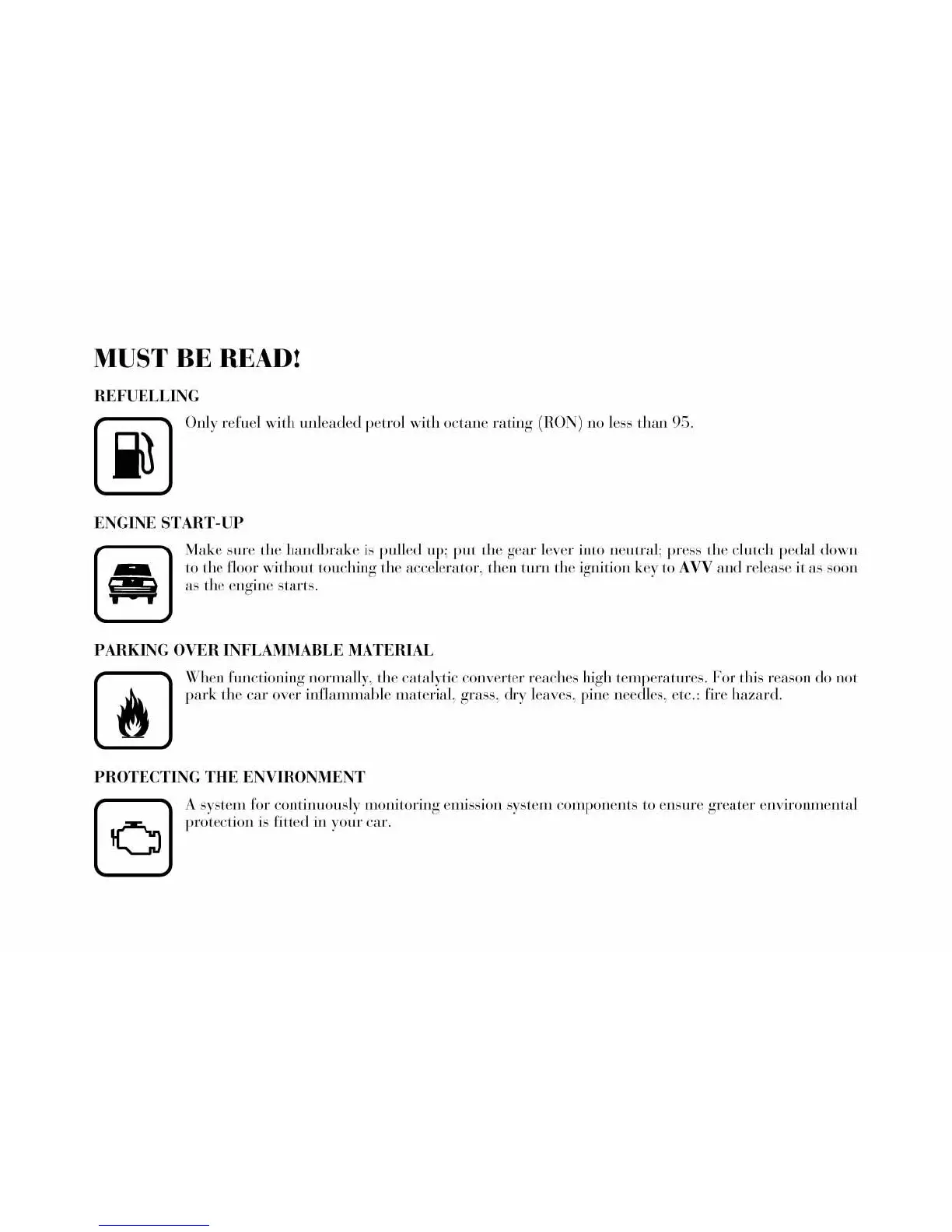 MUST BE READ!

REFUELLING

Only refuel with unleaded petrol with octane rating (RON) no less than 95.

ENGINE START-UP

Make sure the handbrake is pulled up; put the gear lever into neutral; press the clutch pedal down to the floor without touching the accelerator, then turn the ignition key to AVV and release it as soon as the engine starts.

PARKING OVER INFLAMMABLE MATERIAL

When functioning normally, the catalytic converter reaches high temperatures. For this reason do not park the car over inflammable material, grass, dry leaves, pine needles, etc.: fire hazard.

PROTECTING THE ENVIRONMENT

A system for continuously monitoring emission system components to ensure greater environmental protection is fitted in your car.